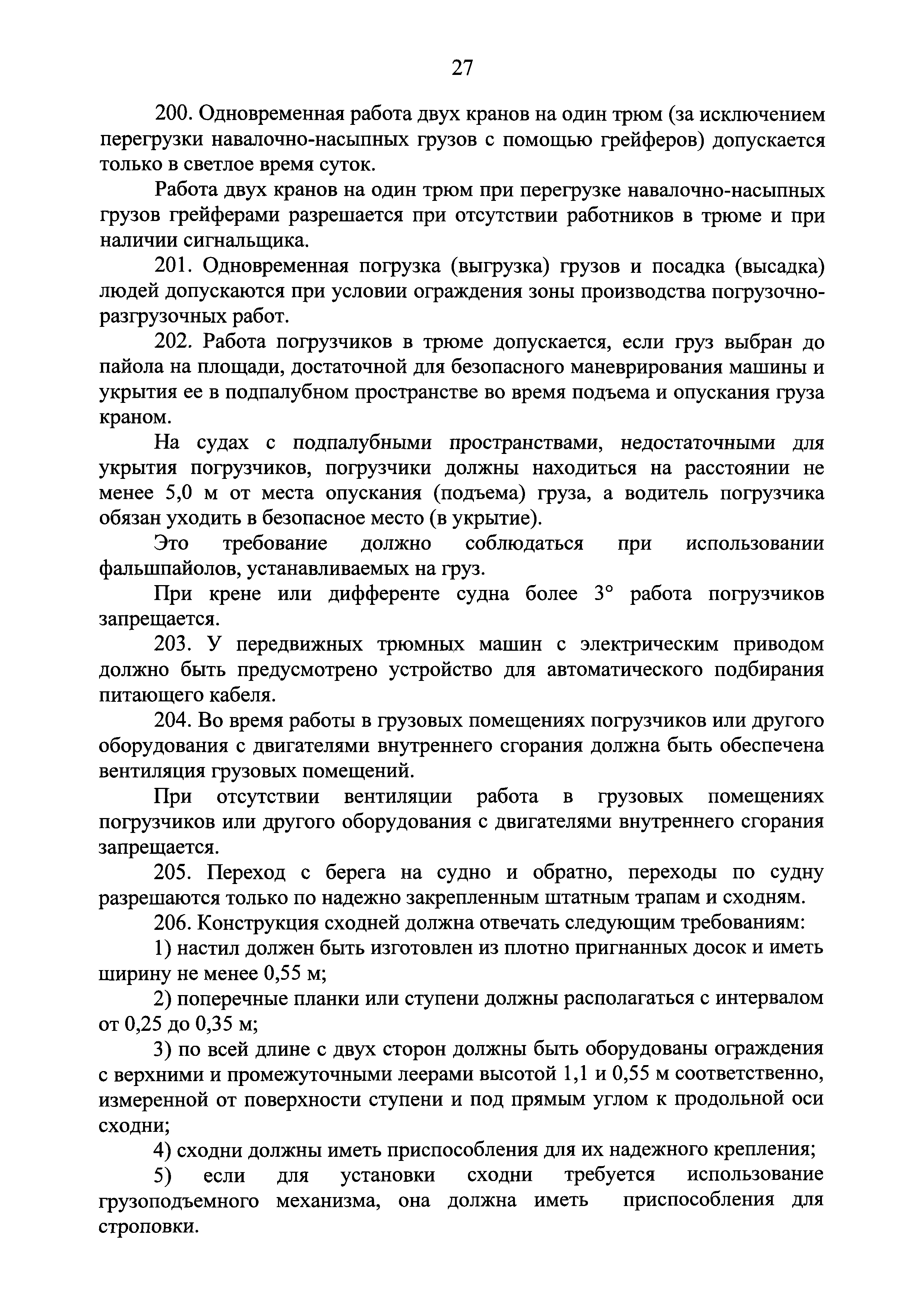 27

200. Одновременная работа двух кранов на один трюм (за исключением перегрузки навалочно-насыпных грузов с помощью грейферов) допускается только в светлое время суток.

Работа двух кранов на один трюм при перегрузке навалочно-насыпных грузов грейферами разрешается при отсутствии работников в трюме и при наличии сигнальщика.

201. Одновременная погрузка (выгрузка) грузов и посадка (высадка) людей допускаются при условии ограждения зоны производства погрузочно-разгрузочных работ.

202. Работа погрузчиков в трюме допускается, если груз выбран до пайола на площади, достаточной для безопасного маневрирования машины и укрытия ее в подпалубном пространстве во время подъема и опускания груза краном.

На судах с подпалубными пространствами, недостаточными для укрытия погрузчиков, погрузчики должны находиться на расстоянии не менее 5,0 м от места опускания (подъема) груза, а водитель погрузчика обязан уходить в безопасное место (в укрытие).

Это требование должно соблюдаться при использовании фальшпайолов, устанавливаемых на груз.

При крене или дифференте судна более 3° работа погрузчиков запрещается.

203. У передвижных трюмных машин с электрическим приводом должно быть предусмотрено устройство для автоматического подбирания питающего кабеля.

204. Во время работы в грузовых помещениях погрузчиков или другого оборудования с двигателями внутреннего сгорания должна быть обеспечена вентиляция грузовых помещений.

При отсутствии вентиляции работа в грузовых помещениях погрузчиков или другого оборудования с двигателями внутреннего сгорания запрещается.

205. Переход с берега на судно и обратно, переходы по судну разрешаются только по надежно закрепленным штатным трапам и сходням.

206. Конструкция сходней должна отвечать следующим требованиям:

1) настил должен быть изготовлен из плотно пригнанных досок и иметь ширину не менее 0,55 м;

2) поперечные планки или ступени должны располагаться с интервалом от 0,25 до 0,35 м;

3) по всей длине с двух сторон должны быть оборудованы ограждения с верхними и промежуточными леерами высотой 1,1 и 0,55 м соответственно, измеренной от поверхности ступени и под прямым углом к продольной оси сходни;

4) сходни должны иметь приспособления для их надежного крепления;

5) если для установки сходни требуется использование грузоподъемного механизма, она должна иметь приспособления для строповки.